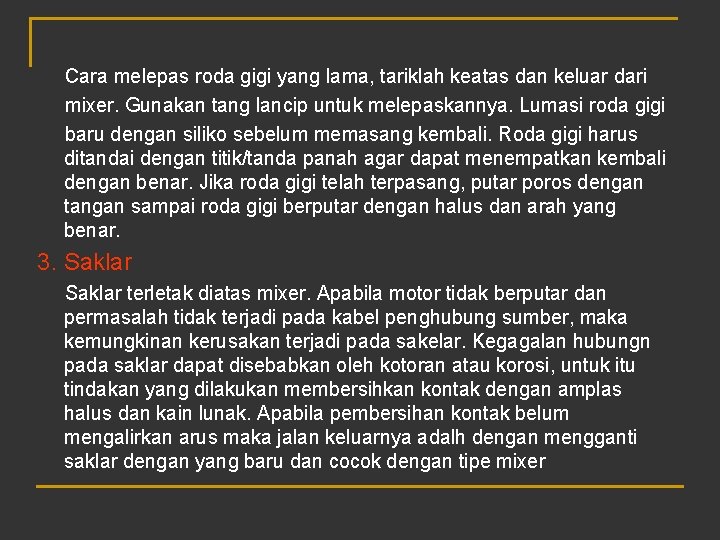 Cara melepas roda gigi yang lama, tariklah keatas dan keluar dari mixer. Gunakan tang lancip untuk melepaskannya. Lumasi roda gigi baru dengan siliko sebelum memasang kembali. Roda gigi harus ditandai dengan titik/tanda panah agar dapat menempatkan kembali dengan benar. Jika roda gigi telah terpasang, putar poros dengan tangan sampai roda gigi berputar dengan halus dan arah yang benar.

3. Saklar

Saklar terletak diatas mixer. Apabila motor tidak berputar dan permasalah tidak terjadi pada kabel penghubung sumber, maka kemungkinan kerusakan terjadi pada sakelar. Kegagalan hubungn pada saklar dapat disebabkan oleh kotoran atau korosi, untuk itu tindakan yang dilakukan membersihkan kontak dengan amplas halus dan kain lunak. Apabila pembersihan kontak belum mengalirkan arus maka jalan keluarnya adalh dengan mengganti saklar dengan yang baru dan cocok dengan tipe mixer